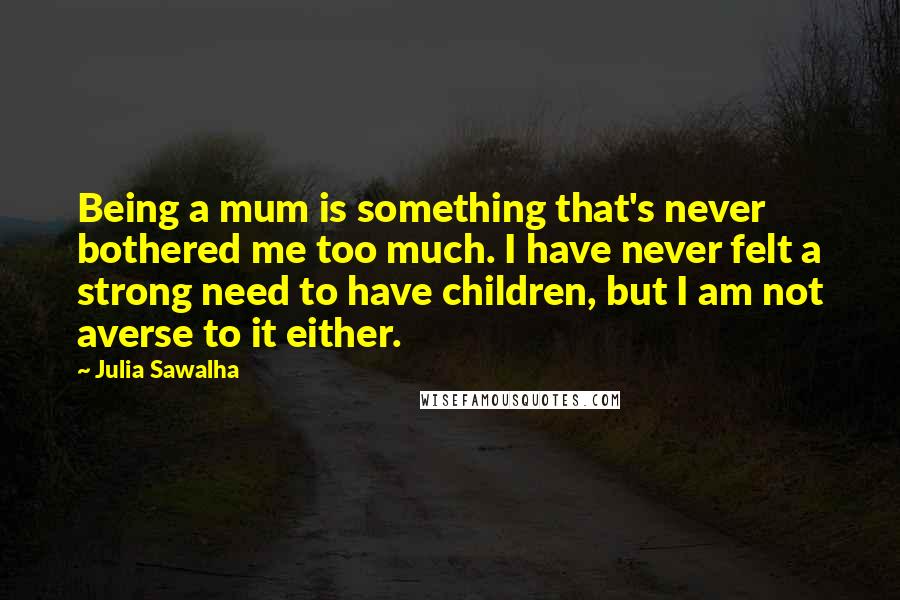 Being a mum is something that's never bothered me too much. I have never felt a strong need to have children, but I am not averse to it either.

~ Julia Sawalha

WISEFAMOUSQUOTES.COM